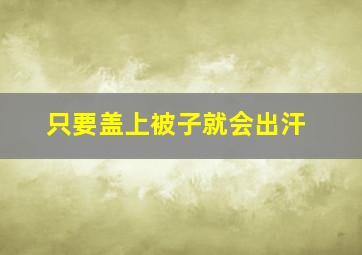 只要盖上被子就会出汗